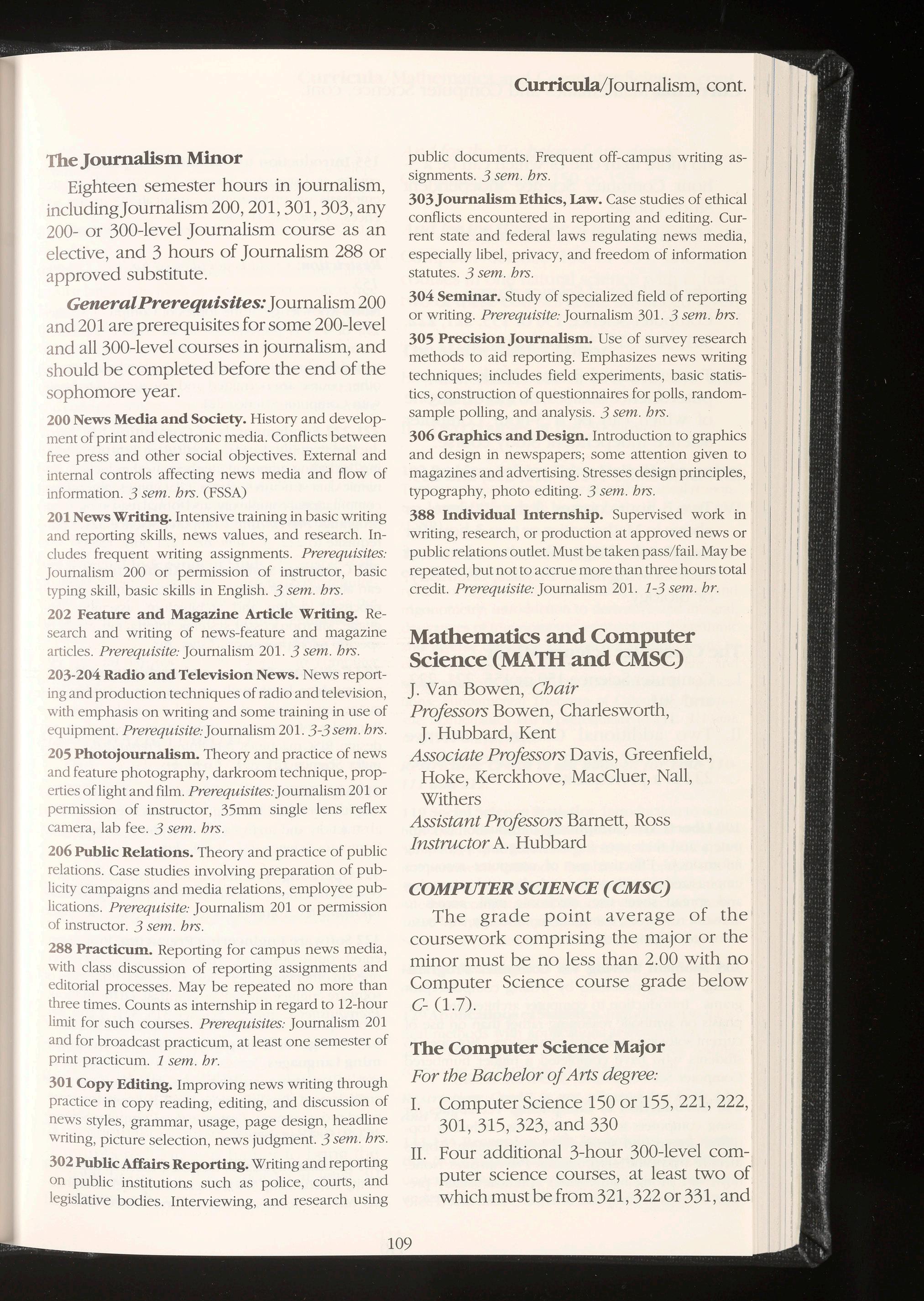 Curricula/Journalism, cont.

The Journalism Minor

Eighteen semester hours in journalism, including Journalism 200, 201, 301, 303, any 200- or 300-level Journalism course as an elective, and 3 hours of Journalism 288 or approved substitute.

General Prerequisites: Journalism 200 and 201 are prerequisites for some 200-level and all 300-level courses in journalism, and should be completed before the end of the sophomore year.

200 News Media and Society. History and development of print and electronic media. Conflicts between free press and other social objectives. External and internal controls affecting news media and flow of information. 3 sem. hrs. (FSSA)

201 News Writing. Intensive training in basic writing and reporting skills, news values, and research. Includes frequent writing assignments. Prerequisites: Journalism 200 or permission of instructor, basic typing skill, basic skills in English. 3 sem. hrs.

202 Feature and Magazine Article Writing. Research and writing of news-feature and magazine articles. Prerequisite: Journalism 201. 3 sem. hrs.

203-204 Radio and Television News. News reporting and production techniques of radio and television, with emphasis on writing and some training in use of equipment. Prerequisite: Journalism 201. 3-3 sem. hrs.

205 Photojournalism. Theory and practice of news and feature photography, darkroom technique, properties of light and film. Prerequisites: Journalism 201 or permission of instructor, 35mm single lens reflex camera, lab fee. 3 sem. hrs.

206 Public Relations. Theory and practice of public relations. Case studies involving preparation of publicity campaigns and media relations, employee publications. Prerequisite: Journalism 201 or permission of instructor. 3 sem. hrs.

288 Practicum. Reporting for campus news media, with class discussion of reporting assignments and editorial processes. May be repeated no more than three times. Counts as internship in regard to 12-hour limit for such courses. Prerequisites: Journalism 201 and for broadcast practicum, at least one semester of print practicum. 1 sem. hr.

301 Copy Editing. Improving news writing through practice in copy reading, editing, and discussion of news styles, grammar, usage, page design, headline writing, picture selection, news judgment. 3 sem. hrs.

302 Public Affairs Reporting. Writing and reporting on public institutions such as police, courts, and legislative bodies. Interviewing, and research using public documents. Frequent off-campus writing assignments. 3 sem. hrs.

303 Journalism Ethics, Law. Case studies of ethical conflicts encountered in reporting and editing. Current state and federal laws regulating news media, especially libel, privacy, and freedom of information statutes. 3 sem. hrs.

304 Seminar. Study of specialized field of reporting or writing. Prerequisite: Journalism 301. 3 sem. hrs.

305 Precision Journalism. Use of survey research methods to aid reporting. Emphasizes news writing techniques; includes field experiments, basic statistics, construction of questionnaires for polls, random-sample polling, and analysis. 3 sem. hrs.

306 Graphics and Design. Introduction to graphics and design in newspapers; some attention given to magazines and advertising. Stresses design principles, typography, photo editing. 3 sem. hrs.

388 Individual Internship. Supervised work in writing, research, or production at approved news or public relations outlet. Must be taken pass/fail. May be repeated, but not to accrue more than three hours total credit. Prerequisite: Journalism 201. 1-3 sem. hr.

Mathematics and Computer Science (MATH and CMSC)

J. Van Bowen, Chair
Professors Bowen, Charlesworth, J. Hubbard, Kent
Associate Professors Davis, Greenfield, Hoke, Kerckhove, MacCluer, Nall, Withers
Assistant Professors Barnett, Ross
Instructor A. Hubbard

COMPUTER SCIENCE (CMSC)

The grade point average of the coursework comprising the major or the minor must be no less than 2.00 with no Computer Science course grade below C- (1.7).

The Computer Science Major

For the Bachelor of Arts degree:

I. Computer Science 150 or 155, 221, 222, 301, 315, 323, and 330

II. Four additional 3-hour 300-level computer science courses, at least two of which must be from 321, 322 or 331, and

109